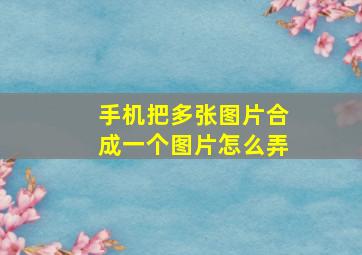 手机把多张图片合成一个图片怎么弄